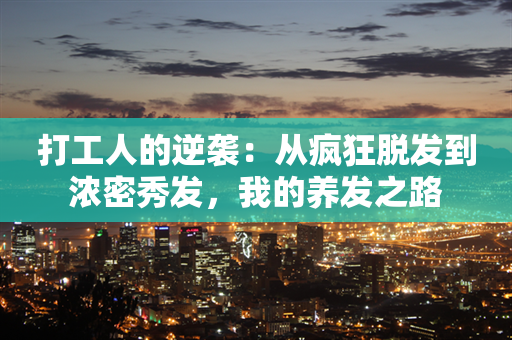 打工人的逆袭：从疯狂脱发到浓密秀发，我的养发之路